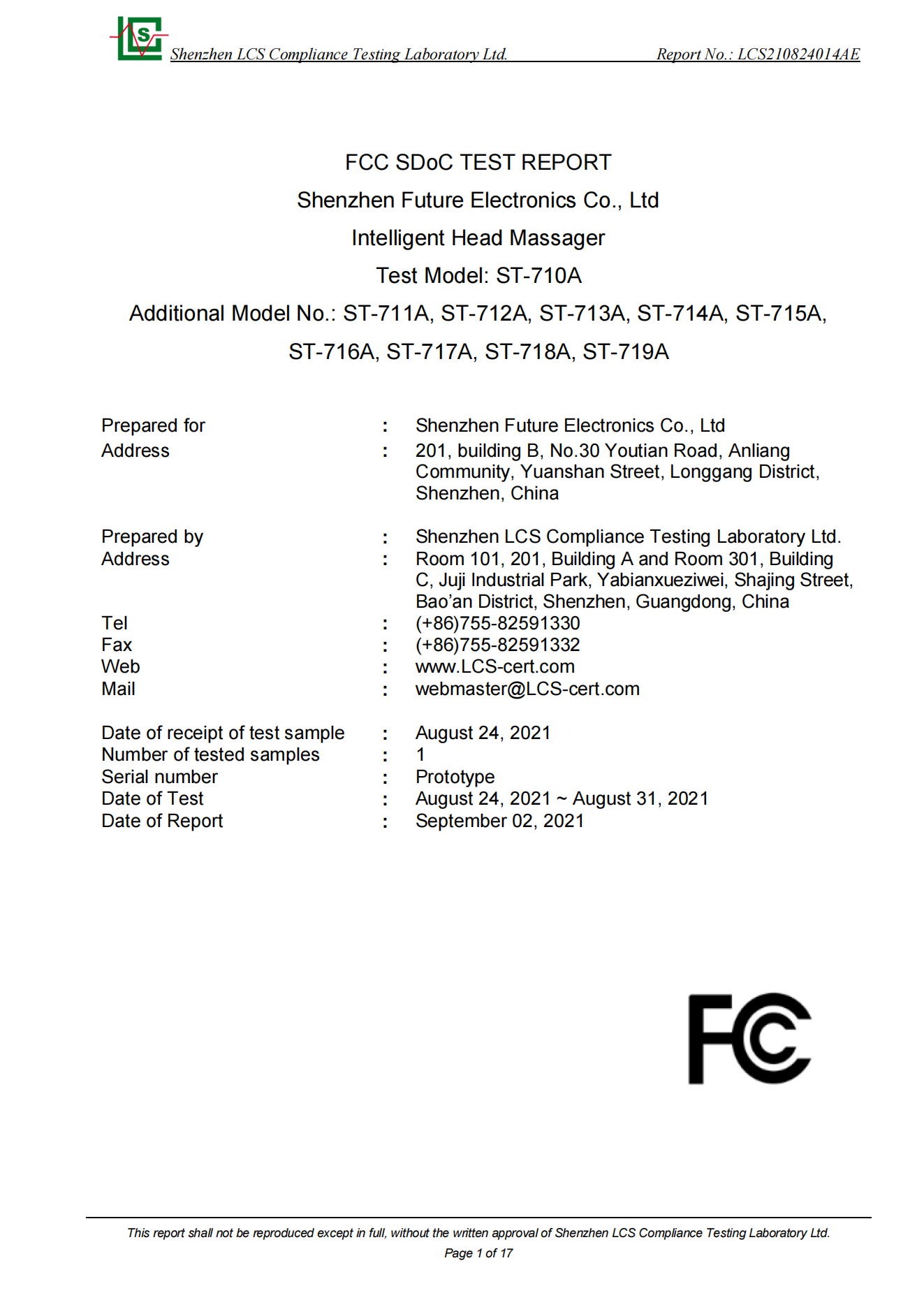 LCS Shenzhen LCS Compliance Testing Laboratory Ltd. Report No.: LCS210824014AE

FCC SDoC TEST REPORT
Shenzhen Future Electronics Co., Ltd
Intelligent Head Massager
Test Model: ST-710A
Additional Model No.: ST-711A, ST-712A, ST-713A, ST-714A, ST-715A, ST-716A, ST-717A, ST-718A, ST-719A

Prepared for : Shenzhen Future Electronics Co., Ltd
Address : 201, building B, No.30 Youtian Road, Anliang Community, Yuanshan Street, Longgang District, Shenzhen, China

Prepared by : Shenzhen LCS Compliance Testing Laboratory Ltd.
Address : Room 101, 201, Building A and Room 301, Building C, Juji Industrial Park, Yabianxueziwei, Shajing Street, Bao'an District, Shenzhen, Guangdong, China
Tel : (+86)755-82591330
Fax : (+86)755-82591332
Web : www.LCS-cert.com
Mail : webmaster@LCS-cert.com

Date of receipt of test sample : August 24, 2021
Number of tested samples : 1
Serial number : Prototype
Date of Test : August 24, 2021 ~ August 31, 2021
Date of Report : September 02, 2021

FC

This report shall not be reproduced except in full, without the written approval of Shenzhen LCS Compliance Testing Laboratory Ltd.
Page 1 of 17